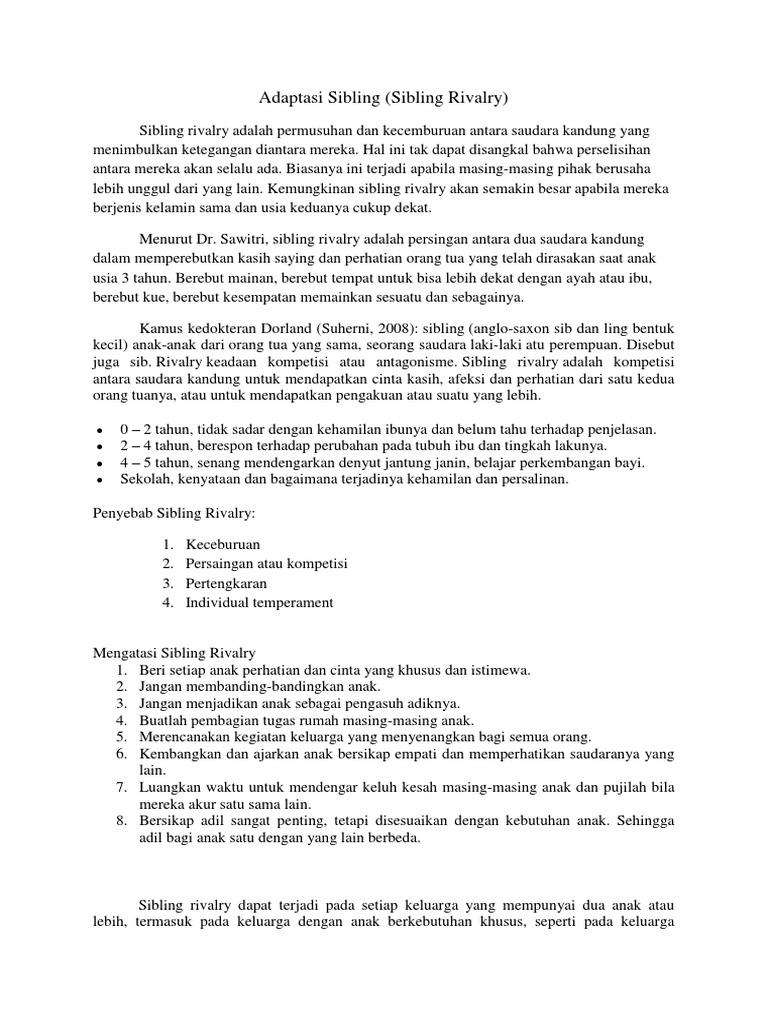 Adaptasi Sibling (Sibling Rivalry)

Sibling rivalry adalah permusuhan dan kecemburuan antara saudara kandung yang menimbulkan ketegangan diantara mereka. Hal ini tak dapat disangkal bahwa perselisihan antara mereka akan selalu ada. Biasanya ini terjadi apabila masing-masing pihak berusaha lebih unggul dari yang lain. Kemungkinan sibling rivalry akan semakin besar apabila mereka berjenis kelamin sama dan usia keduanya cukup dekat.

Menurut Dr. Sawitri, sibling rivalry adalah persingan antara dua saudara kandung dalam memperebutkan kasih saying dan perhatian orang tua yang telah dirasakan saat anak usia 3 tahun. Berebut mainan, berebut tempat untuk bisa lebih dekat dengan ayah atau ibu, berebut kue, berebut kesempatan memainkan sesuatu dan sebagainya.

Kamus kedokteran Dorland (Suherni, 2008): sibling (anglo-saxon sib dan ling bentuk kecil) anak-anak dari orang tua yang sama, seorang saudara laki-laki atu perempuan. Disebut juga sib. Rivalry keadaan kompetisi atau antagonisme. Sibling rivalry adalah kompetisi antara saudara kandung untuk mendapatkan cinta kasih, afeksi dan perhatian dari satu kedua orang tuanya, atau untuk mendapatkan pengakuan atau suatu yang lebih.

• 0 – 2 tahun, tidak sadar dengan kehamilan ibunya dan belum tahu terhadap penjelasan.
• 2 – 4 tahun, berespon terhadap perubahan pada tubuh ibu dan tingkah lakunya.
• 4 – 5 tahun, senang mendengarkan denyut jantung janin, belajar perkembangan bayi.
• Sekolah, kenyataan dan bagaimana terjadinya kehamilan dan persalinan.

Penyebab Sibling Rivalry:

1. Keceburuan
2. Persaingan atau kompetisi
3. Pertengkaran
4. Individual temperament

Mengatasi Sibling Rivalry
1. Beri setiap anak perhatian dan cinta yang khusus dan istimewa.
2. Jangan membanding-bandingkan anak.
3. Jangan menjadikan anak sebagai pengasuh adiknya.
4. Buatlah pembagian tugas rumah masing-masing anak.
5. Merencanakan kegiatan keluarga yang menyenangkan bagi semua orang.
6. Kembangkan dan ajarkan anak bersikap empati dan memperhatikan saudaranya yang lain.
7. Luangkan waktu untuk mendengar keluh kesah masing-masing anak dan pujilah bila mereka akur satu sama lain.
8. Bersikap adil sangat penting, tetapi disesuaikan dengan kebutuhan anak. Sehingga adil bagi anak satu dengan yang lain berbeda.

Sibling rivalry dapat terjadi pada setiap keluarga yang mempunyai dua anak atau lebih, termasuk pada keluarga dengan anak berkebutuhan khusus, seperti pada keluarga